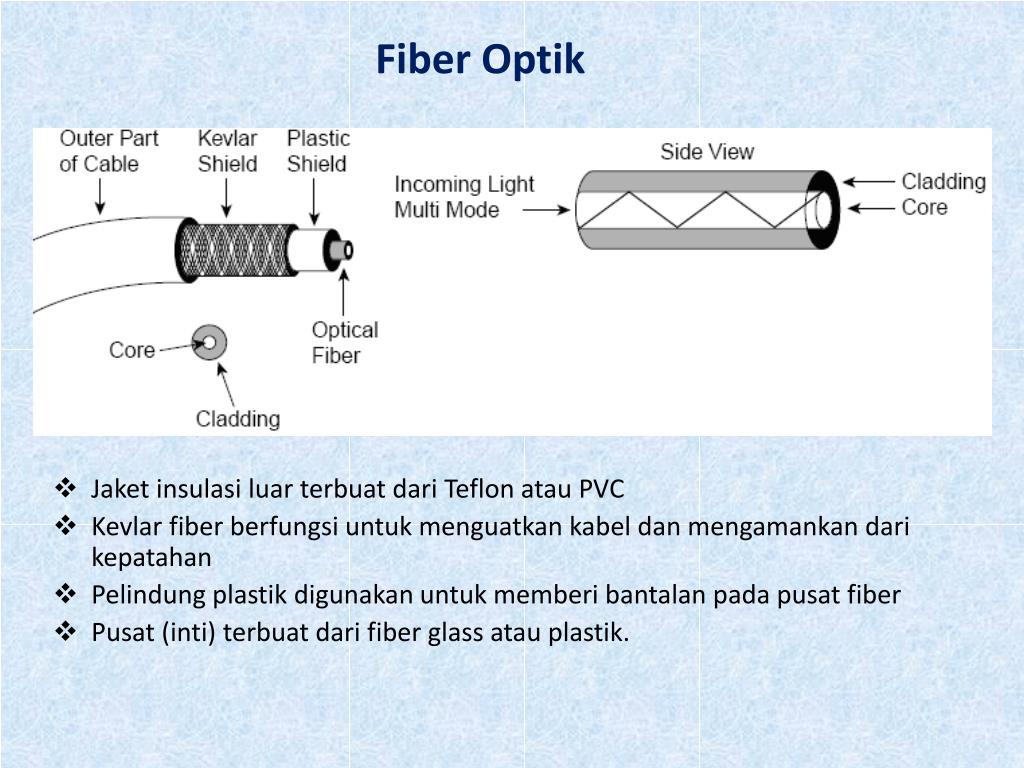 Fiber Optik

Outer Part of Cable
Kevlar Shield
Plastic Shield
Optical Fiber
Core
Cladding

Side View
Incoming Light Multi Mode
Cladding
Core

❖ Jaket insulasi luar terbuat dari Teflon atau PVC
❖ Kevlar fiber berfungsi untuk menguatkan kabel dan mengamankan dari kepatahan
❖ Pelindung plastik digunakan untuk memberi bantalan pada pusat fiber
❖ Pusat (inti) terbuat dari fiber glass atau plastik.